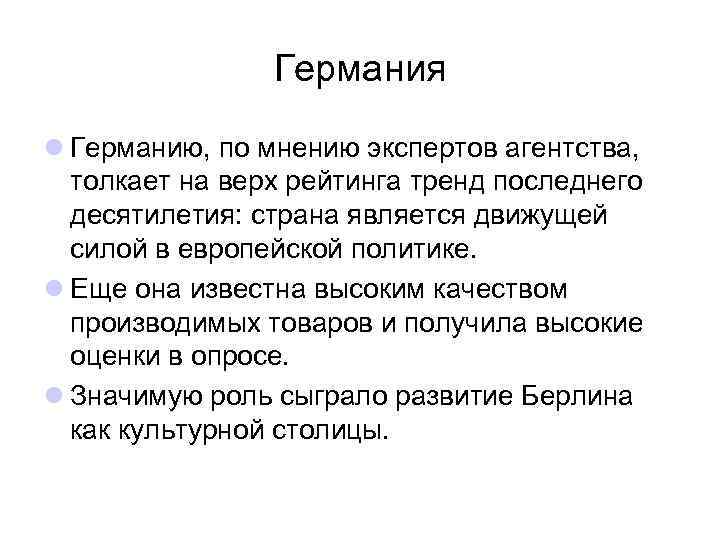 Германия

Германию, по мнению экспертов агентства, толкает на верх рейтинга тренд последнего десятилетия: страна является движущей силой в европейской политике.

Еще она известна высоким качеством производимых товаров и получила высокие оценки в опросе.

Значимую роль сыграло развитие Берлина как культурной столицы.